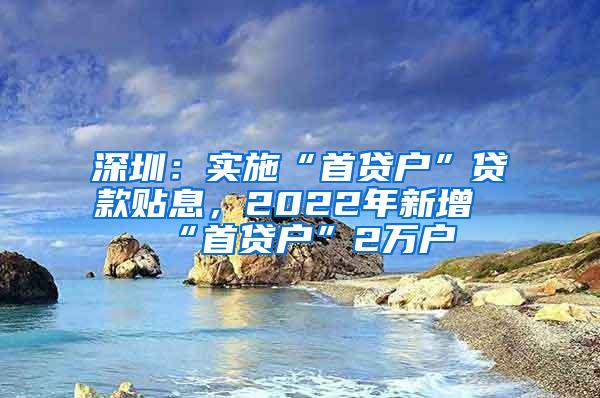 深圳：实施“首贷户”贷款贴息，2022年新增“首贷户”2万户